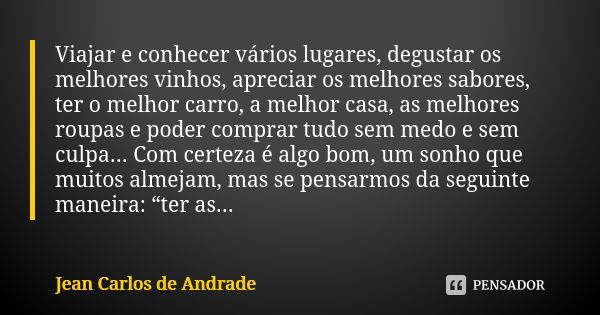 Viajar e conhecer vários lugares, degustar os melhores vinhos, apreciar os melhores sabores, ter o melhor carro, a melhor casa, as melhores roupas e poder comprar tudo sem medo e sem culpa... Com certeza é algo bom, um sonho que muitos almejam, mas se pensarmos da seguinte maneira: “ter as...

Jean Carlos de Andrade

PENSADOR